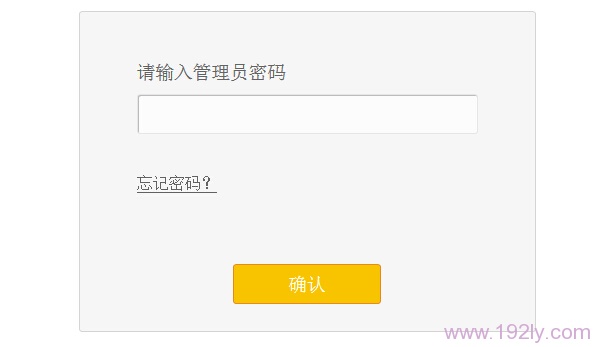 请输入管理员密码

忘记密码？

确认

www.192ly.com